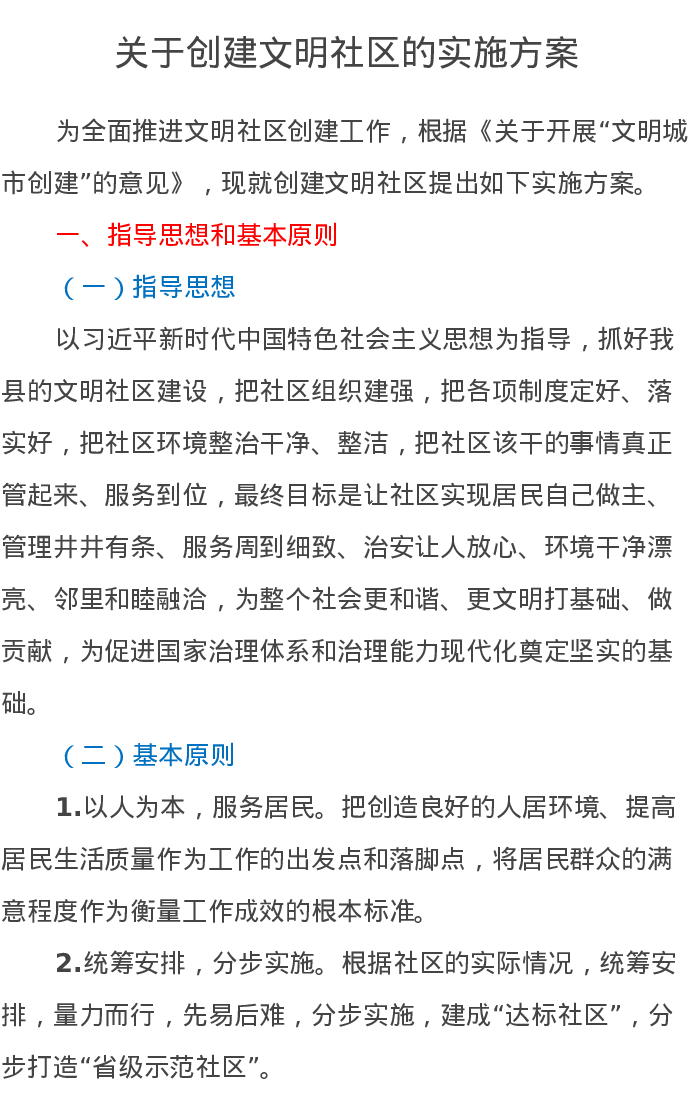 关于创建文明社区的实施方案

为全面推进文明社区创建工作，根据《关于开展“文明城市创建”的意见》，现就创建文明社区提出如下实施方案。

一、指导思想和基本原则

（一）指导思想

以习近平新时代中国特色社会主义思想为指导，抓好我县的文明社区建设，把社区组织建强，把各项制度定好、落实好，把社区环境整治干净、整洁，把社区该干的事情真正管起来、服务到位，最终目标是让社区实现居民自己做主、管理井井有条、服务周到细致、治安让人放心、环境干净漂亮、邻里和睦融洽，为整个社会更和谐、更文明打基础、做贡献，为促进国家治理体系和治理能力现代化奠定坚实的基础。

（二）基本原则

1.以人为本，服务居民。把创造良好的人居环境、提高居民生活质量作为工作的出发点和落脚点，将居民群众的满意程度作为衡量工作成效的根本标准。

2.统筹安排，分步实施。根据社区的实际情况，统筹安排，量力而行，先易后难，分步实施，建成“达标社区”，分步打造“省级示范社区”。